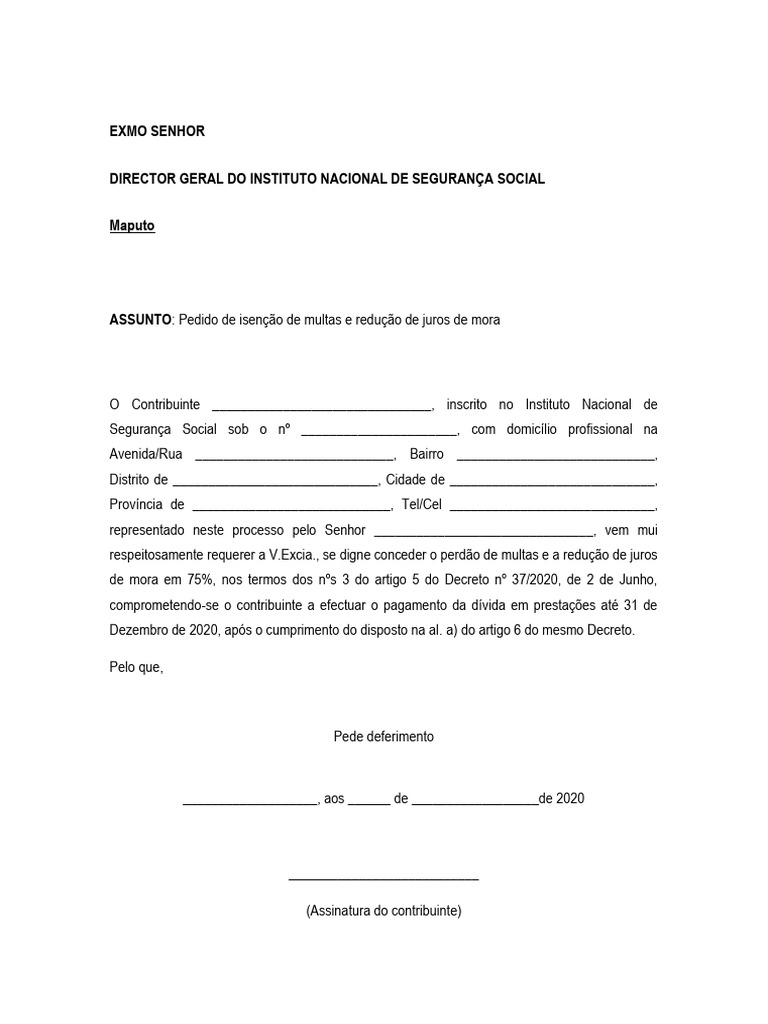 EXMO SENHOR

DIRECTOR GERAL DO INSTITUTO NACIONAL DE SEGURANÇA SOCIAL

Maputo

ASSUNTO: Pedido de isenção de multas e redução de juros de mora

O Contribuinte ____, inscrito no Instituto Nacional de Segurança Social sob o nº ____, com domicílio profissional na Avenida/Rua ____, Bairro ____, Distrito de ____, Cidade de ____, Província de ____, Tel/Cel ____, representado neste processo pelo Senhor ____, vem mui respeitosamente requerer a V.Excia., se digne conceder o perdão de multas e a redução de juros de mora em 75%, nos termos dos nºs 3 do artigo 5 do Decreto nº 37/2020, de 2 de Junho, comprometendo-se o contribuinte a efectuar o pagamento da dívida em prestações até 31 de Dezembro de 2020, após o cumprimento do disposto na al. a) do artigo 6 do mesmo Decreto.

Pelo que,

Pede deferimento

____, aos ____ de ____de 2020

____

(Assinatura do contribuinte)